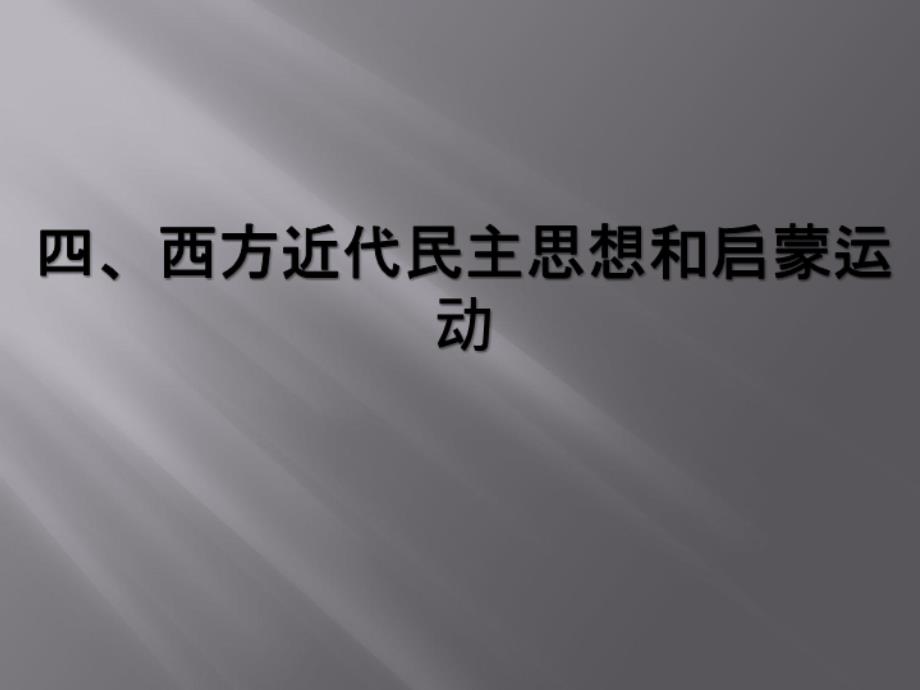 四、西方近代民主思想和启蒙运动